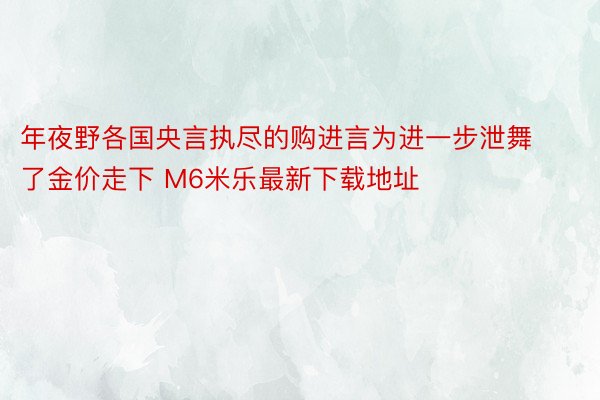 年夜野各国央言执尽的购进言为进一步泄舞了金价走下 M6米乐最新下载地址